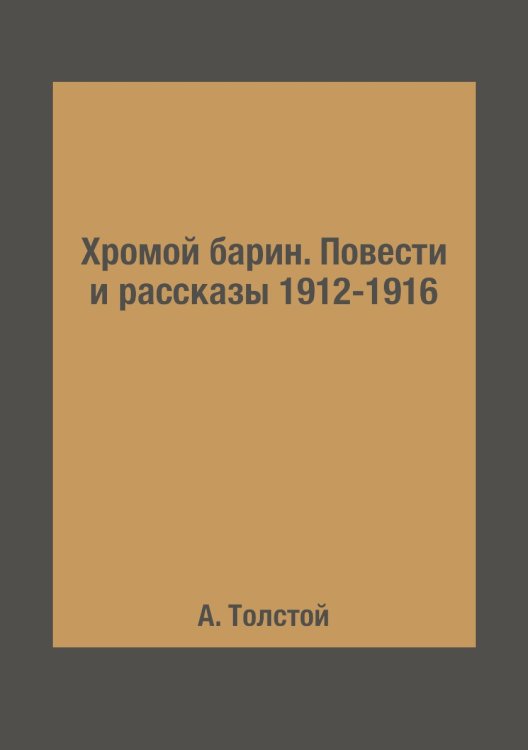 Хромой барин. Повести и рассказы 1912-1916

А. Толстой